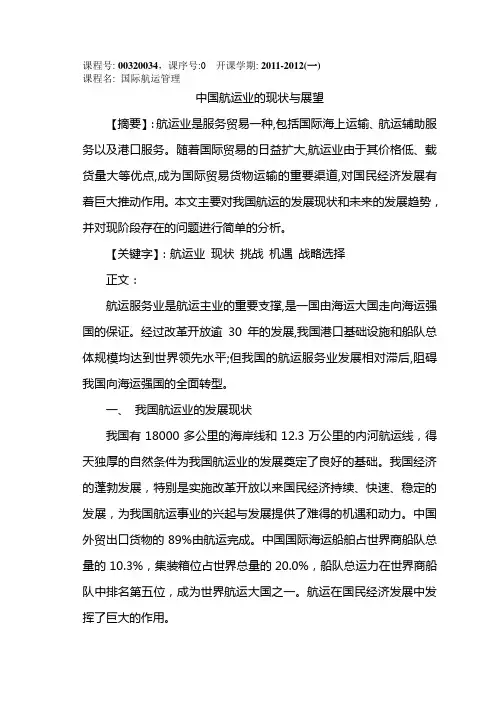 课程号: 00320034，课序号:0　开课学期: 2011-2012(一)
课程名: 国际航运管理

中国航运业的现状与展望

【摘要】: 航运业是服务贸易一种,包括国际海上运输、航运辅助服务以及港口服务。随着国际贸易的日益扩大,航运业由于其价格低、载货量大等优点,成为国际贸易货物运输的重要渠道,对国民经济发展有着巨大推动作用。本文主要对我国航运的发展现状和未来的发展趋势，并对现阶段存在的问题进行简单的分析。

【关键字】: 航运业 现状 挑战 机遇 战略选择

正文：

航运服务业是航运主业的重要支撑,是一国由海运大国走向海运强国的保证。经过改革开放逾 30 年的发展,我国港口基础设施和船队总体规模均达到世界领先水平;但我国的航运服务业发展相对滞后,阻碍我国向海运强国的全面转型。

一、　我国航运业的发展现状

我国有 18000 多公里的海岸线和 12.3 万公里的内河航运线，得天独厚的自然条件为我国航运业的发展奠定了良好的基础。我国经济的蓬勃发展，特别是实施改革开放以来国民经济持续、快速、稳定的发展，为我国航运事业的兴起与发展提供了难得的机遇和动力。中国外贸出口货物的 89%由航运完成。中国国际海运船舶占世界商船队总量的 10.3%，集装箱位占世界总量的 20.0%，船队总运力在世界商船队中排名第五位，成为世界航运大国之一。航运在国民经济发展中发挥了巨大的作用。